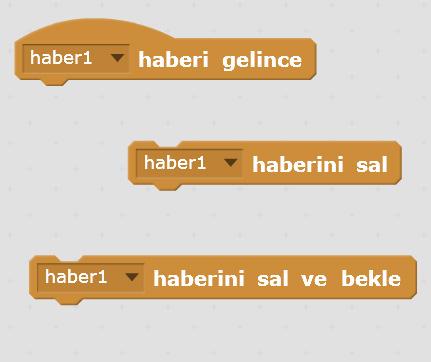 haber1 haberi gelince

haber1 haberini sal

haber1 haberini sal ve bekle